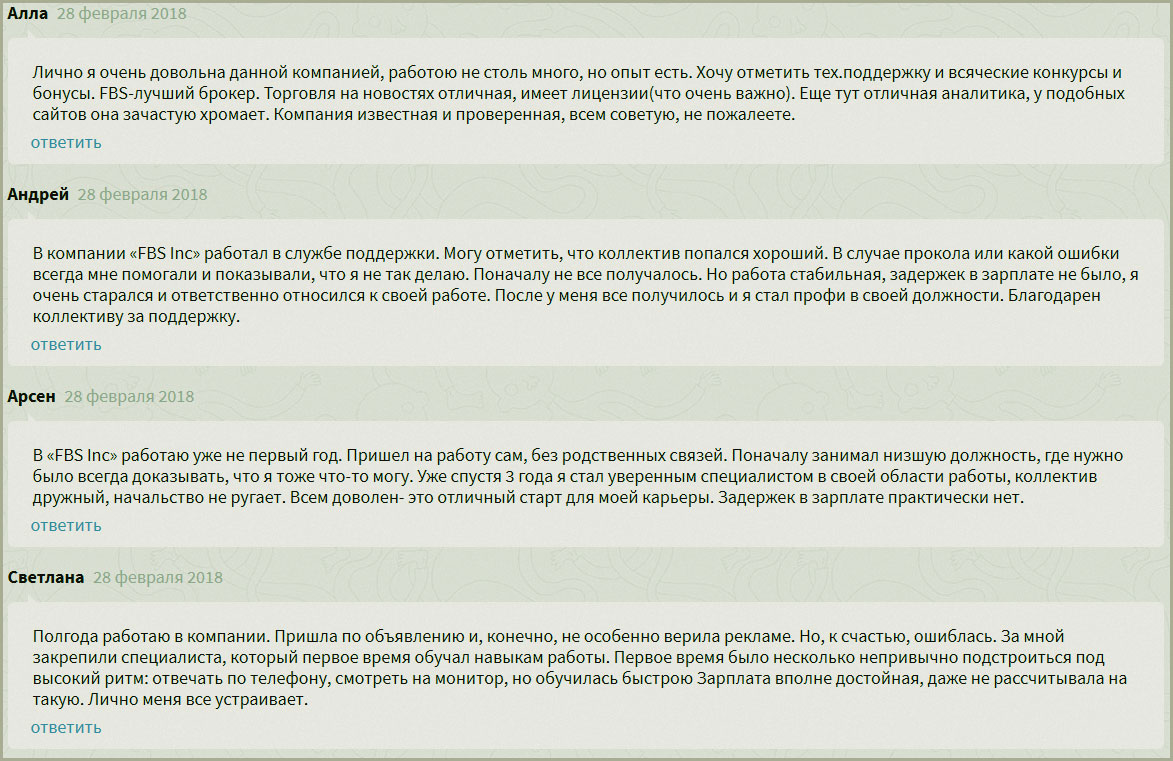 Алла 28 февраля 2018

Лично я очень довольна данной компанией, работою не столь много, но опыт есть. Хочу отметить тех.поддержку и всяческие конкурсы и бонусы. FBS-лучший брокер. Торговля на новостях отличная, имеет лицензии(что очень важно). Еще тут отличная аналитика, у подобных сайтов она зачастую хромает. Компания известная и проверенная, всем советую, не пожалеете.

ответить

Андрей 28 февраля 2018

В компании «FBS Inc» работал в службе поддержки. Могу отметить, что коллектив попался хороший. В случае прокола или какой ошибки всегда мне помогали и показывали, что я не так делаю. Поначалу не все получалось. Но работа стабильная, задержек в зарплате не было, я очень старался и ответственно относился к своей работе. После у меня все получилось и я стал профи в своей должности. Благодарен коллективу за поддержку.

ответить

Арсен 28 февраля 2018

В «FBS Inc» работаю уже не первый год. Пришел на работу сам, без родственных связей. Поначалу занимал низшую должность, где нужно было всегда доказывать, что я тоже что-то могу. Уже спустя 3 года я стал уверенным специалистом в своей области работы, коллектив дружный, начальство не ругает. Всем доволен- это отличный старт для моей карьеры. Задержек в зарплате практически нет.

ответить

Светлана 28 февраля 2018

Полгода работаю в компании. Пришла по объявлению и, конечно, не особенно верила рекламе. Но, к счастью, ошиблась. За мной закрепили специалиста, который первое время обучал навыкам работы. Первое время было несколько непривычно подстроиться под высокий ритм: отвечать по телефону, смотреть на монитор, но обучилась быстрою Зарплата вполне достойная, даже не рассчитывала на такую. Лично меня все устраивает.

ответить